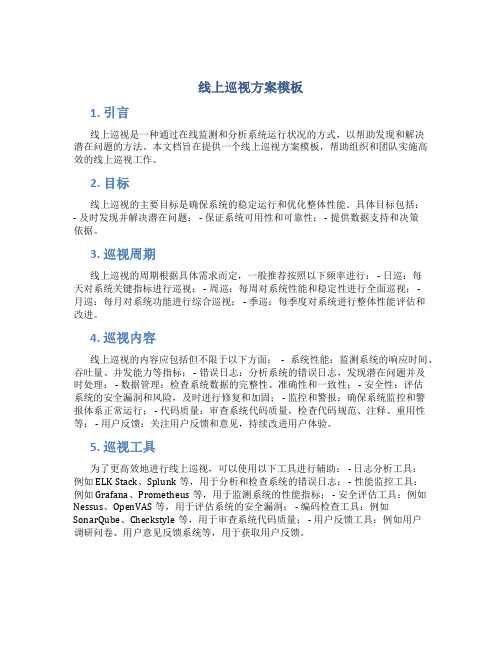 线上巡视方案模板

1. 引言

线上巡视是一种通过在线监测和分析系统运行状况的方式，以帮助发现和解决潜在问题的方法。本文档旨在提供一个线上巡视方案模板，帮助组织和团队实施高效的线上巡视工作。

2. 目标

线上巡视的主要目标是确保系统的稳定运行和优化整体性能。具体目标包括：- 及时发现并解决潜在问题； - 保证系统可用性和可靠性； - 提供数据支持和决策依据。

3. 巡视周期

线上巡视的周期根据具体需求而定，一般推荐按照以下频率进行： - 日巡：每天对系统关键指标进行巡视； - 周巡：每周对系统性能和稳定性进行全面巡视； - 月巡：每月对系统功能进行综合巡视； - 季巡：每季度对系统进行整体性能评估和改进。

4. 巡视内容

线上巡视的内容应包括但不限于以下方面： - 系统性能：监测系统的响应时间、吞吐量、并发能力等指标； - 错误日志：分析系统的错误日志，发现潜在问题并及时处理； - 数据管理：检查系统数据的完整性、准确性和一致性； - 安全性：评估系统的安全漏洞和风险，及时进行修复和加固； - 监控和警报：确保系统监控和警报体系正常运行； - 代码质量：审查系统代码质量，检查代码规范、注释、重用性等； - 用户反馈：关注用户反馈和意见，持续改进用户体验。

5. 巡视工具

为了更高效地进行线上巡视，可以使用以下工具进行辅助： - 日志分析工具：例如 ELK Stack、Splunk 等，用于分析和检查系统的错误日志； - 性能监控工具：例如 Grafana、Prometheus 等，用于监测系统的性能指标； - 安全评估工具：例如 Nessus、OpenVAS 等，用于评估系统的安全漏洞； - 编码检查工具：例如 SonarQube、Checkstyle 等，用于审查系统代码质量； - 用户反馈工具：例如用户调研问卷、用户意见反馈系统等，用于获取用户反馈。